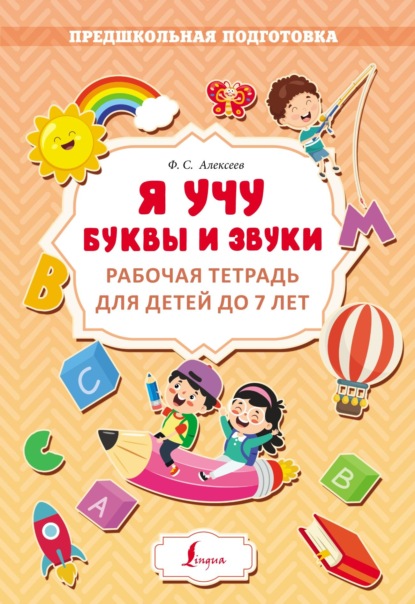 ПРЕДШКОЛЬНАЯ ПОДГОТОВКА

Ф. С. Алексеев

Я УЧУ
БУКВЫ И ЗВУКИ

РАБОЧАЯ ТЕТРАДЬ
ДЛЯ ДЕТЕЙ ДО 7 ЛЕТ

M

B

C

C

A

B

Lingua